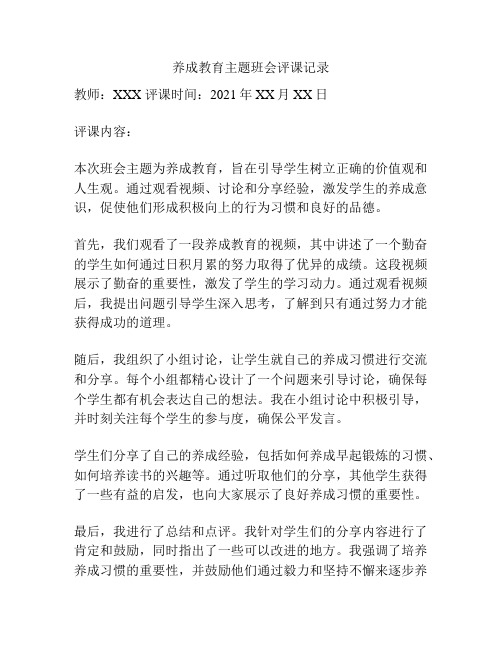 养成教育主题班会评课记录

教师：XXX 评课时间：2021 年 XX 月 XX 日

评课内容：

本次班会主题为养成教育，旨在引导学生树立正确的价值观和人生观。通过观看视频、讨论和分享经验，激发学生的养成意识，促使他们形成积极向上的行为习惯和良好的品德。

首先，我们观看了一段养成教育的视频，其中讲述了一个勤奋的学生如何通过日积月累的努力取得了优异的成绩。这段视频展示了勤奋的重要性，激发了学生的学习动力。通过观看视频后，我提出问题引导学生深入思考，了解到只有通过努力才能获得成功的道理。

随后，我组织了小组讨论，让学生就自己的养成习惯进行交流和分享。每个小组都精心设计了一个问题来引导讨论，确保每个学生都有机会表达自己的想法。我在小组讨论中积极引导，并时刻关注每个学生的参与度，确保公平发言。

学生们分享了自己的养成经验，包括如何养成早起锻炼的习惯、如何培养读书的兴趣等。通过听取他们的分享，其他学生获得了一些有益的启发，也向大家展示了良好养成习惯的重要性。

最后，我进行了总结和点评。我针对学生们的分享内容进行了肯定和鼓励，同时指出了一些可以改进的地方。我强调了培养养成习惯的重要性，并鼓励他们通过毅力和坚持不懈来逐步养